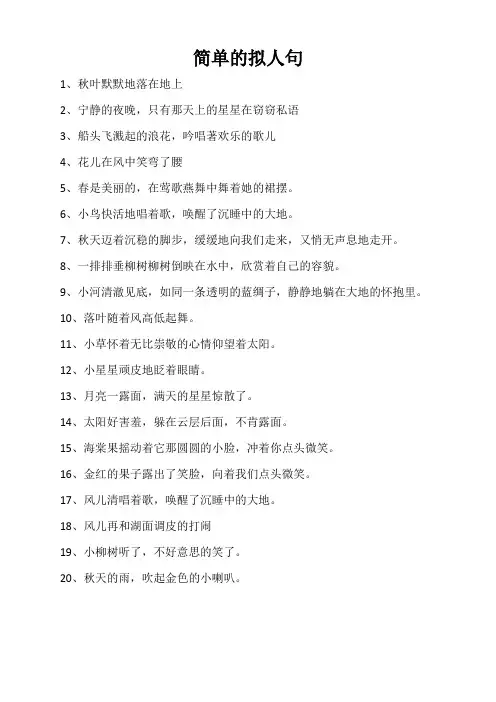 简单的拟人句

1、秋叶默默地落在地上

2、宁静的夜晚，只有那天上的星星在窃窃私语

3、船头飞溅起的浪花，吟唱著欢乐的歌儿

4、花儿在风中笑弯了腰

5、春是美丽的，在莺歌燕舞中舞着她的裙摆。

6、小鸟快活地唱着歌，唤醒了沉睡中的大地。

7、秋天迈着沉稳的脚步，缓缓地向我们走来，又悄无声息地走开。

8、一排排垂柳树柳树倒映在水中，欣赏着自己的容貌。

9、小河清澈见底，如同一条透明的蓝绸子，静静地躺在大地的怀抱里。

10、落叶随着风高低起舞。

11、小草怀着无比崇敬的心情仰望着太阳。

12、小星星顽皮地眨着眼睛。

13、月亮一露面，满天的星星惊散了。

14、太阳好害羞，躲在云层后面，不肯露面。

15、海棠果摇动着它那圆圆的小脸，冲着你点头微笑。

16、金红的果子露出了笑脸，向着我们点头微笑。

17、风儿清唱着歌，唤醒了沉睡中的大地。

18、风儿再和湖面调皮的打闹

19、小柳树听了，不好意思的笑了。

20、秋天的雨，吹起金色的小喇叭。